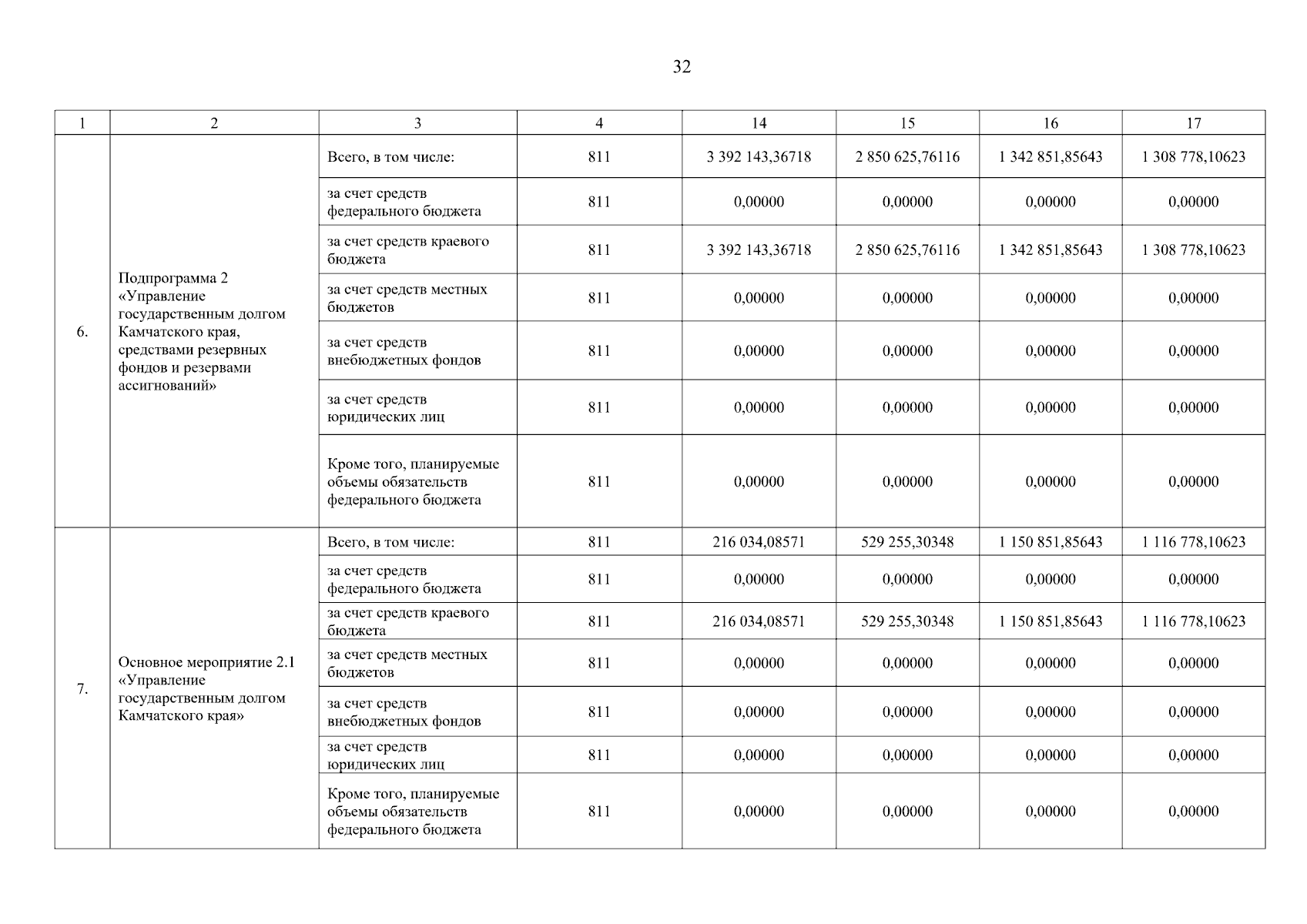 32

| 1 | 2 | 3 | 4 | 14 | 15 | 16 | 17 |
|---|---|---|---|---|---|---|---|
| 6. | Подпрограмма 2 «Управление государственным долгом Камчатского края, средствами резервных фондов и резервами ассигнований» | Всего, в том числе: | 811 | 3 392 143,36718 | 2 850 625,76116 | 1 342 851,85643 | 1 308 778,10623 |
| | | за счет средств федерального бюджета | 811 | 0,00000 | 0,00000 | 0,00000 | 0,00000 |
| | | за счет средств краевого бюджета | 811 | 3 392 143,36718 | 2 850 625,76116 | 1 342 851,85643 | 1 308 778,10623 |
| | | за счет средств местных бюджетов | 811 | 0,00000 | 0,00000 | 0,00000 | 0,00000 |
| | | за счет средств внебюджетных фондов | 811 | 0,00000 | 0,00000 | 0,00000 | 0,00000 |
| | | за счет средств юридических лиц | 811 | 0,00000 | 0,00000 | 0,00000 | 0,00000 |
| | | Кроме того, планируемые объемы обязательств федерального бюджета | 811 | 0,00000 | 0,00000 | 0,00000 | 0,00000 |
| 7. | Основное мероприятие 2.1 «Управление государственным долгом Камчатского края» | Всего, в том числе: | 811 | 216 034,08571 | 529 255,30348 | 1 150 851,85643 | 1 116 778,10623 |
| | | за счет средств федерального бюджета | 811 | 0,00000 | 0,00000 | 0,00000 | 0,00000 |
| | | за счет средств краевого бюджета | 811 | 216 034,08571 | 529 255,30348 | 1 150 851,85643 | 1 116 778,10623 |
| | | за счет средств местных бюджетов | 811 | 0,00000 | 0,00000 | 0,00000 | 0,00000 |
| | | за счет средств внебюджетных фондов | 811 | 0,00000 | 0,00000 | 0,00000 | 0,00000 |
| | | за счет средств юридических лиц | 811 | 0,00000 | 0,00000 | 0,00000 | 0,00000 |
| | | Кроме того, планируемые объемы обязательств федерального бюджета | 811 | 0,00000 | 0,00000 | 0,00000 | 0,00000 |